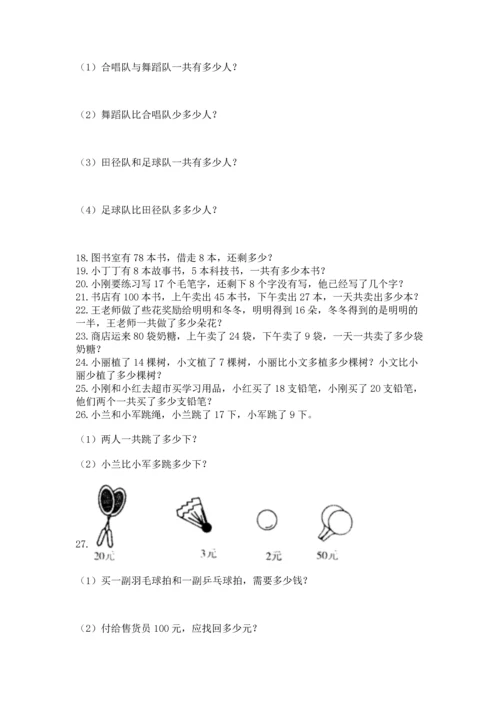 （1）合唱队与舞蹈队一共有多少人？

（2）舞蹈队比合唱队少多少人？

（3）田径队和足球队一共有多少人？

（4）足球队比田径队多多少人？

18. 图书室有 78 本书，借走 8 本，还剩多少？
19. 小丁丁有 8 本故事书，5 本科技书，一共有多少本书？
20. 小刚要练习写 17 个毛笔字，还剩下 8 个字没有写，他已经写了几个字？
21. 书店有 100 本书，上午卖出 45 本书，下午卖出 27 本，一天共卖出多少本？
22. 王老师做了些花奖励给明明和冬冬，明明得到 16 朵，冬冬得到的是明明的一半，王老师一共做了多少朵花？
23. 商店运来 80 袋奶糖，上午卖了 24 袋，下午卖了 9 袋，一天一共卖了多少袋奶糖？
24. 小丽植了 14 棵树，小文植了 7 棵树，小丽比小文多植多少棵树？小文比小丽少植了多少棵树？
25. 小刚和小红去超市买学习用品，小红买了 18 支铅笔，小刚买了 20 支铅笔，他们两个一共买了多少支铅笔？
26. 小兰和小军跳绳，小兰跳了 17 下，小军跳了 9 下。

（1）两人一共跳了多少下？

（2）小兰比小军多跳多少下？

27.
20元　3元　2元　50元

（1）买一副羽毛球拍和一副乒乓球拍，需要多少钱？

（2）付给售货员 100 元，应找回多少元？